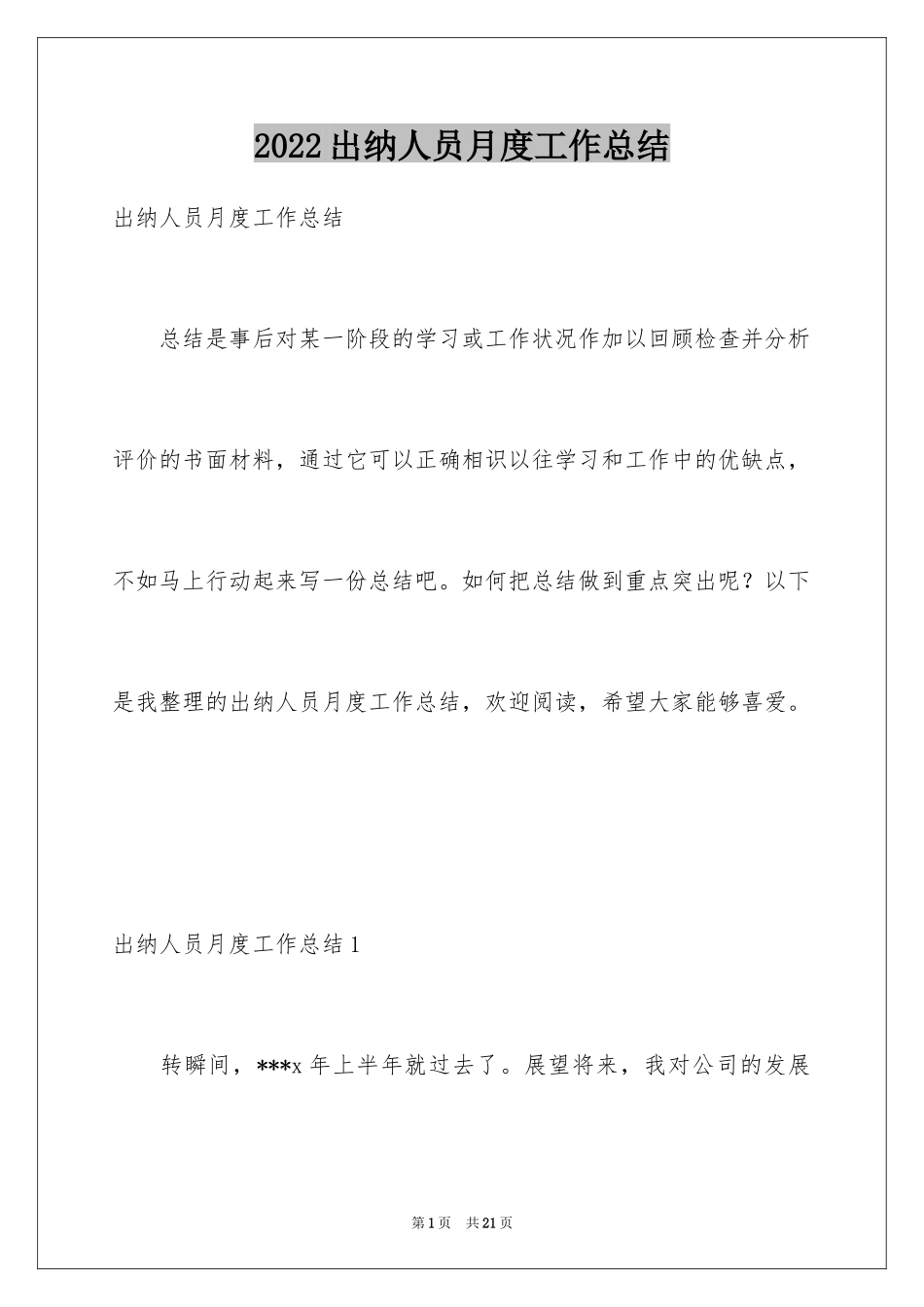 2022出纳人员月度工作总结

出纳人员月度工作总结

总结是事后对某一阶段的学习或工作状况作加以回顾检查并分析评价的书面材料，通过它可以正确相识以往学习和工作中的优缺点，不如马上行动起来写一份总结吧。如何把总结做到重点突出呢？以下是我整理的出纳人员月度工作总结，欢迎阅读，希望大家能够喜爱。

出纳人员月度工作总结1

转瞬间，***x年上半年就过去了。展望将来，我对公司的发展

第1页 共21页